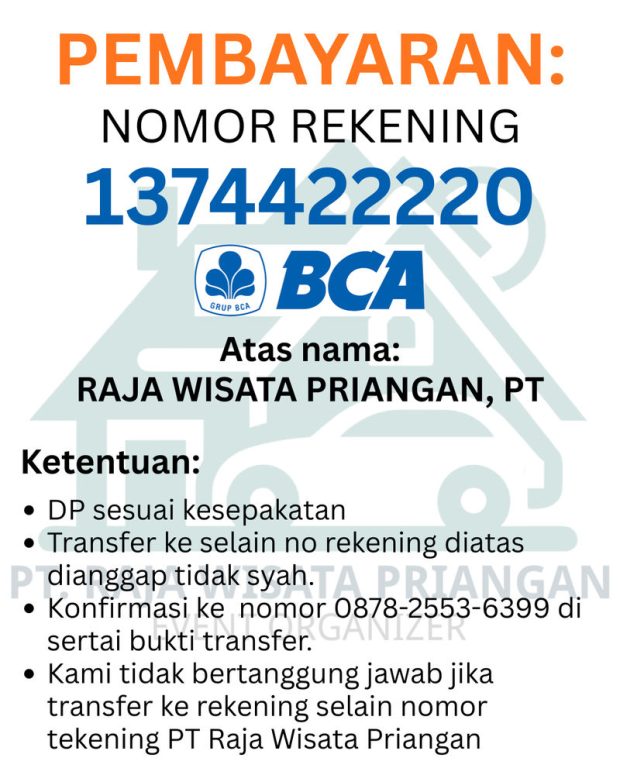 PEMBAYARAN:
NOMOR REKENING
1374422220
GRUP BCA BCA

Atas nama:
RAJA WISATA PRIANGAN, PT

Ketentuan:
• DP sesuai kesepakatan
• Transfer ke selain no rekening diatas dianggap tidak syah.
• Konfirmasi ke nomor 0878-2553-6399 di sertai bukti transfer.
• Kami tidak bertanggung jawab jika transfer ke rekening selain nomor tekening PT Raja Wisata Priangan

PT. RAJA WISATA PRIANGAN
EVENT ORGANIZER